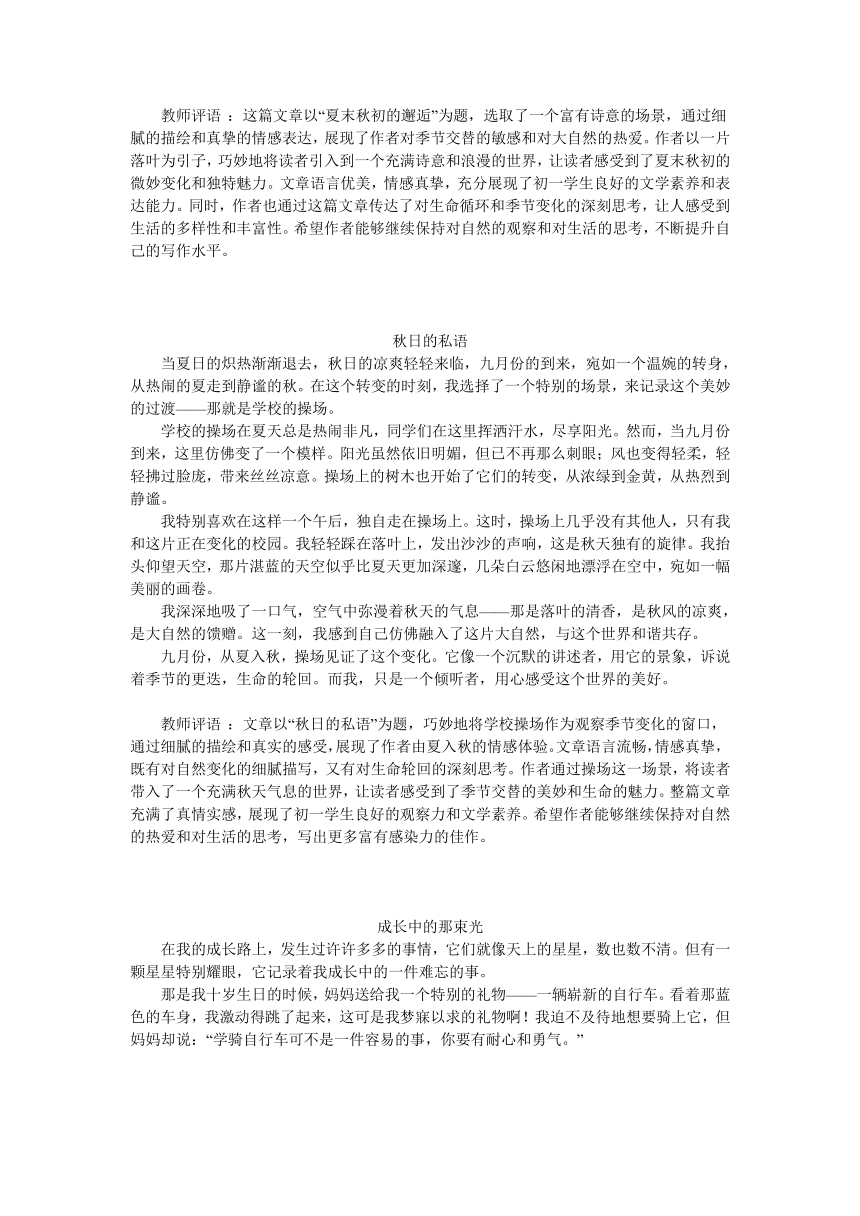 教师评语 ：这篇文章以“夏末秋初的邂逅”为题，选取了一个富有诗意的场景，通过细腻的描绘和真挚的情感表达，展现了作者对季节交替的敏感和对大自然的热爱。作者以一片落叶为引子，巧妙地将读者引入到一个充满诗意和浪漫的世界，让读者感受到了夏末秋初的微妙变化和独特魅力。文章语言优美，情感真挚，充分展现了初一学生良好的文学素养和表达能力。同时，作者也通过这篇文章传达了对生命循环和季节变化的深刻思考，让人感受到生活的多样性和丰富性。希望作者能够继续保持对自然的观察和对生活的思考，不断提升自己的写作水平。

秋日的私语

当夏日的炽热渐渐退去，秋日的凉爽轻轻来临，九月份的到来，宛如一个温婉的转身，从热闹的夏走到静谧的秋。在这个转变的时刻，我选择了一个特别的场景，来记录这个美妙的过渡——那就是学校的操场。

学校的操场在夏天总是热闹非凡，同学们在这里挥洒汗水，尽享阳光。然而，当九月份到来，这里仿佛变了一个模样。阳光虽然依旧明媚，但已不再那么刺眼；风也变得轻柔，轻轻拂过脸庞，带来丝丝凉意。操场上的树木也开始了它们的转变，从浓绿到金黄，从热烈到静谧。

我特别喜欢在这样一个午后，独自走在操场上。这时，操场上几乎没有其他人，只有我和这片正在变化的校园。我轻轻踩在落叶上，发出沙沙的声响，这是秋天独有的旋律。我抬头仰望天空，那片湛蓝的天空似乎比夏天更加深邃，几朵白云悠闲地漂浮在空中，宛如一幅美丽的画卷。

我深深地吸了一口气，空气中弥漫着秋天的气息——那是落叶的清香，是秋风的凉爽，是大自然的馈赠。这一刻，我感到自己仿佛融入了这片大自然，与这个世界和谐共存。

九月份，从夏入秋，操场见证了这个变化。它像一个沉默的讲述者，用它的景象，诉说着季节的更迭，生命的轮回。而我，只是一个倾听者，用心感受这个世界的美好。

教师评语 ：文章以“秋日的私语”为题，巧妙地将学校操场作为观察季节变化的窗口，通过细腻的描绘和真实的感受，展现了作者由夏入秋的情感体验。文章语言流畅，情感真挚，既有对自然变化的细腻描写，又有对生命轮回的深刻思考。作者通过操场这一场景，将读者带入了一个充满秋天气息的世界，让读者感受到了季节交替的美妙和生命的魅力。整篇文章充满了真情实感，展现了初一学生良好的观察力和文学素养。希望作者能够继续保持对自然的热爱和对生活的思考，写出更多富有感染力的佳作。

成长中的那束光

在我的成长路上，发生过许许多多的事情，它们就像天上的星星，数也数不清。但有一颗星星特别耀眼，它记录着我成长中的一件难忘的事。

那是我十岁生日的时候，妈妈送给我一个特别的礼物——一辆崭新的自行车。看着那蓝色的车身，我激动得跳了起来，这可是我梦寐以求的礼物啊！我迫不及待地想要骑上它，但妈妈却说：“学骑自行车可不是一件容易的事，你要有耐心和勇气。”